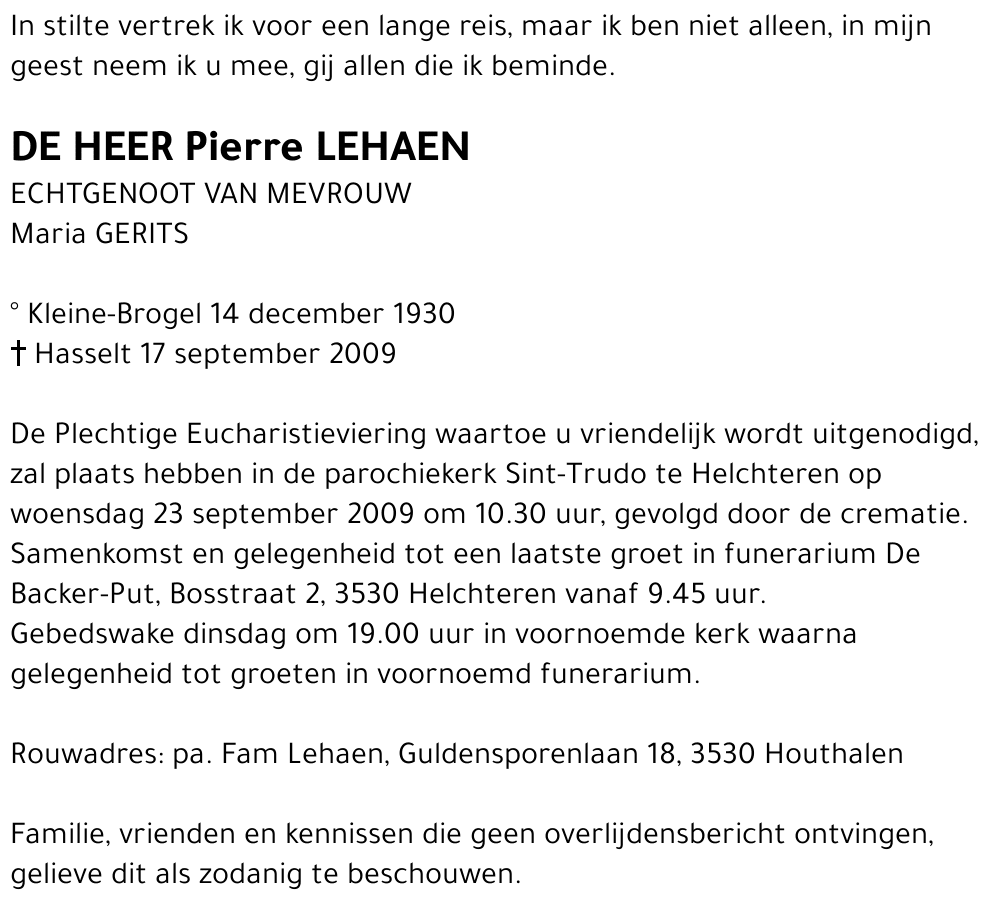 In stilte vertrek ik voor een lange reis, maar ik ben niet alleen, in mijn geest neem ik u mee, gij allen die ik beminde.

DE HEER Pierre LEHAEN
ECHTGENOOT VAN MEVROUW
Maria GERITS

° Kleine-Brogel 14 december 1930
† Hasselt 17 september 2009

De Plechtige Eucharistieviering waartoe u vriendelijk wordt uitgenodigd, zal plaats hebben in de parochiekerk Sint-Trudo te Helchteren op woensdag 23 september 2009 om 10.30 uur, gevolgd door de crematie. Samenkomst en gelegenheid tot een laatste groet in funerarium De Backer-Put, Bosstraat 2, 3530 Helchteren vanaf 9.45 uur.
Gebedswake dinsdag om 19.00 uur in voornoemde kerk waarna gelegenheid tot groeten in voornoemd funerarium.

Rouwadres: pa. Fam Lehaen, Guldensporenlaan 18, 3530 Houthalen

Familie, vrienden en kennissen die geen overlijdensbericht ontvingen, gelieve dit als zodanig te beschouwen.